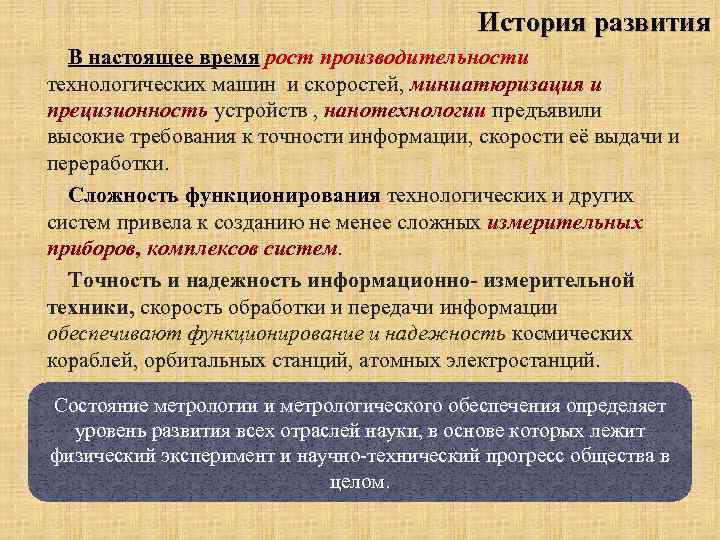 История развития

В настоящее время рост производительности технологических машин и скоростей, миниатюризация и прецизионность устройств , нанотехнологии предъявили высокие требования к точности информации, скорости её выдачи и переработки.

Сложность функционирования технологических и других систем привела к созданию не менее сложных измерительных приборов, комплексов систем.

Точность и надежность информационно- измерительной техники, скорость обработки и передачи информации обеспечивают функционирование и надежность космических кораблей, орбитальных станций, атомных электростанций.

Состояние метрологии и метрологического обеспечения определяет уровень развития всех отраслей науки, в основе которых лежит физический эксперимент и научно-технический прогресс общества в целом.